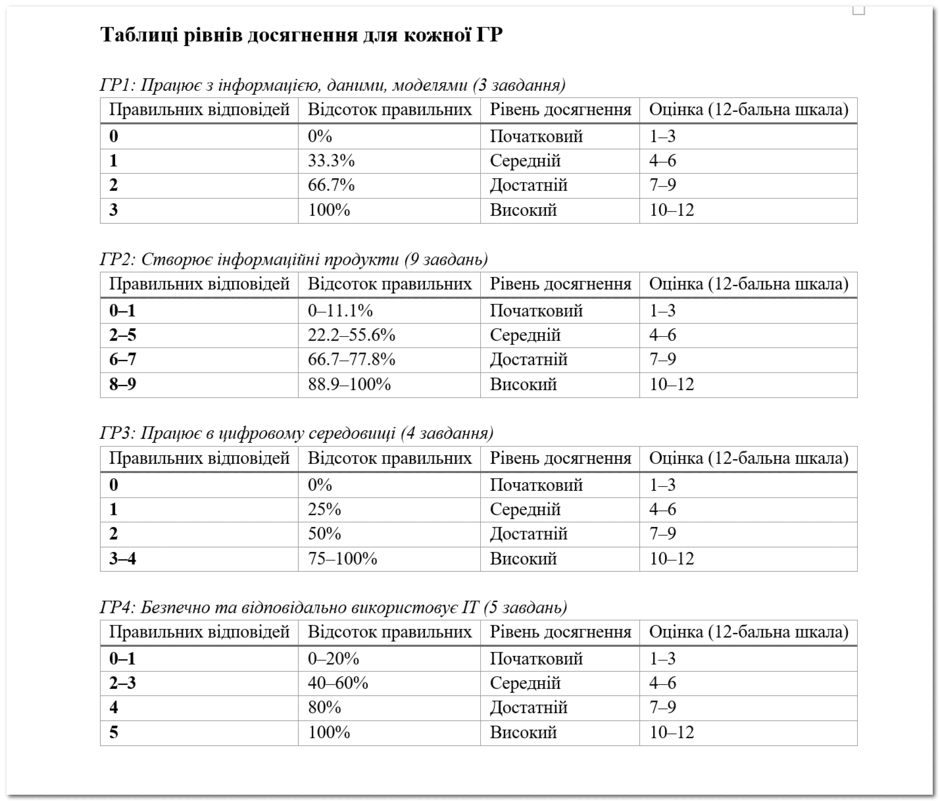 Таблиці рівнів досягнення для кожної ГР

ГР1: Працює з інформацією, даними, моделями (3 завдання)

| Правильних відповідей | Відсоток правильних | Рівень досягнення | Оцінка (12-бальна шкала) |
|---|---|---|---|
| 0 | 0% | Початковий | 1–3 |
| 1 | 33.3% | Середній | 4–6 |
| 2 | 66.7% | Достатній | 7–9 |
| 3 | 100% | Високий | 10–12 |

ГР2: Створює інформаційні продукти (9 завдань)

| Правильних відповідей | Відсоток правильних | Рівень досягнення | Оцінка (12-бальна шкала) |
|---|---|---|---|
| 0–1 | 0–11.1% | Початковий | 1–3 |
| 2–5 | 22.2–55.6% | Середній | 4–6 |
| 6–7 | 66.7–77.8% | Достатній | 7–9 |
| 8–9 | 88.9–100% | Високий | 10–12 |

ГР3: Працює в цифровому середовищі (4 завдання)

| Правильних відповідей | Відсоток правильних | Рівень досягнення | Оцінка (12-бальна шкала) |
|---|---|---|---|
| 0 | 0% | Початковий | 1–3 |
| 1 | 25% | Середній | 4–6 |
| 2 | 50% | Достатній | 7–9 |
| 3–4 | 75–100% | Високий | 10–12 |

ГР4: Безпечно та відповідально використовує ІТ (5 завдань)

| Правильних відповідей | Відсоток правильних | Рівень досягнення | Оцінка (12-бальна шкала) |
|---|---|---|---|
| 0–1 | 0–20% | Початковий | 1–3 |
| 2–3 | 40–60% | Середній | 4–6 |
| 4 | 80% | Достатній | 7–9 |
| 5 | 100% | Високий | 10–12 |